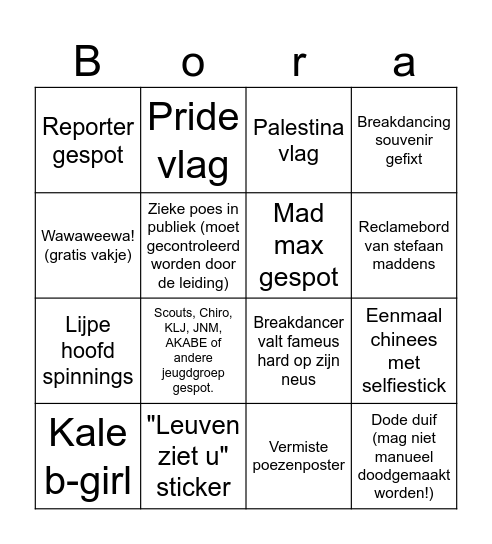 | B | o | r | a |
|---|---|---|---|
| Reporter gespot | Pride vlag | Palestina vlag | Breakdancing souvenir gefixt |
| Wawaweewa! (gratis vakje) | Zieke poes in publiek (moet gecontroleerd worden door de leiding) | Mad max gespot | Reclamebord van stefaan maddens |
| Lijpe hoofd spinnings | Scouts, Chiro, KLJ, JNM, AKABE of andere jeugdgroep gespot. | Breakdancer valt fameus hard op zijn neus | Eenmaal chinees met selfiestick |
| Kale b-girl | "Leuven ziet u" sticker | Vermiste poezenposter | Dode duif (mag niet manueel doodgemaakt worden!) |